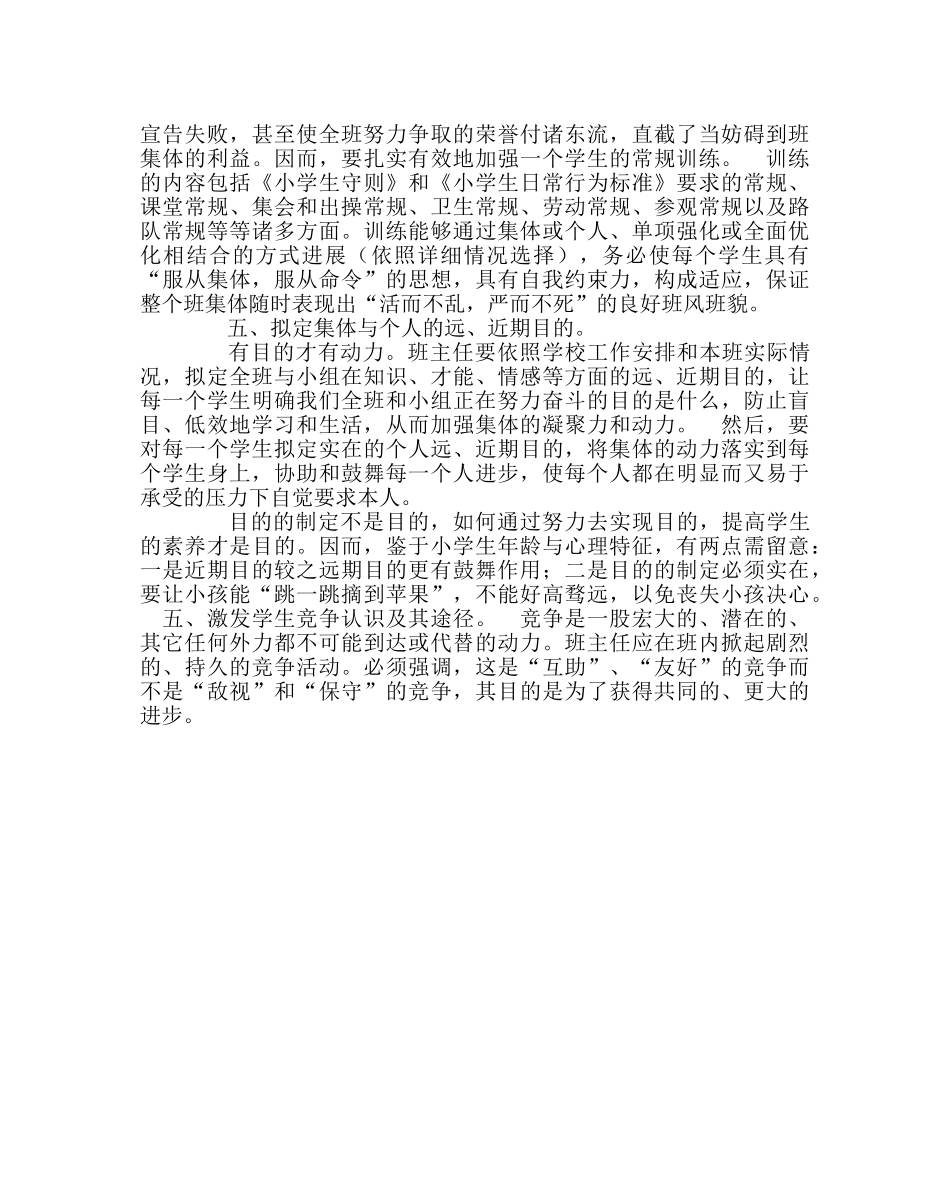 宣告失败，甚至使全班努力争取的荣誉付诸东流，直截了当妨碍到班集体的利益。因而，要扎实有效地加强一个学生的常规训练。　训练的内容包括《小学生守则》和《小学生日常行为标准》要求的常规、课堂常规、集会和出操常规、卫生常规、劳动常规、参观常规以及路队常规等等诸多方面。训练能够通过集体或个人、单项强化或全面优化相结合的方式进展（依照详细情况选择），务必使每个学生具有“服从集体，服从命令”的思想，具有自我约束力，构成适应，保证整个班集体随时表现出“活而不乱，严而不死”的良好班风班貌。

五、拟定集体与个人的远、近期目的。

有目的才有动力。班主任要依照学校工作安排和本班实际情况，拟定全班与小组在知识、才能、情感等方面的远、近期目的，让每一个学生明确我们全班和小组正在努力奋斗的目的是什么，防止盲目、低效地学习和生活，从而加强集体的凝聚力和动力。　然后，要对每一个学生拟定实在的个人远、近期目的，将集体的动力落实到每个学生身上，协助和鼓舞每一个人进步，使每个人都在明显而又易于承受的压力下自觉要求本人。

目的的制定不是目的，如何通过努力去实现目的，提高学生的素养才是目的。因而，鉴于小学生年龄与心理特征，有两点需留意：一是近期目的较之远期目的更有鼓舞作用；二是目的的制定必须实在，要让小孩能“跳一跳摘到苹果”，不能好高骛远，以免丧失小孩决心。

五、激发学生竞争认识及其途径。　竞争是一股宏大的、潜在的、其它任何外力都不可能到达或代替的动力。班主任应在班内掀起剧烈的、持久的竞争活动。必须强调，这是“互助”、“友好”的竞争而不是“敌视”和“保守”的竞争，其目的是为了获得共同的、更大的进步。